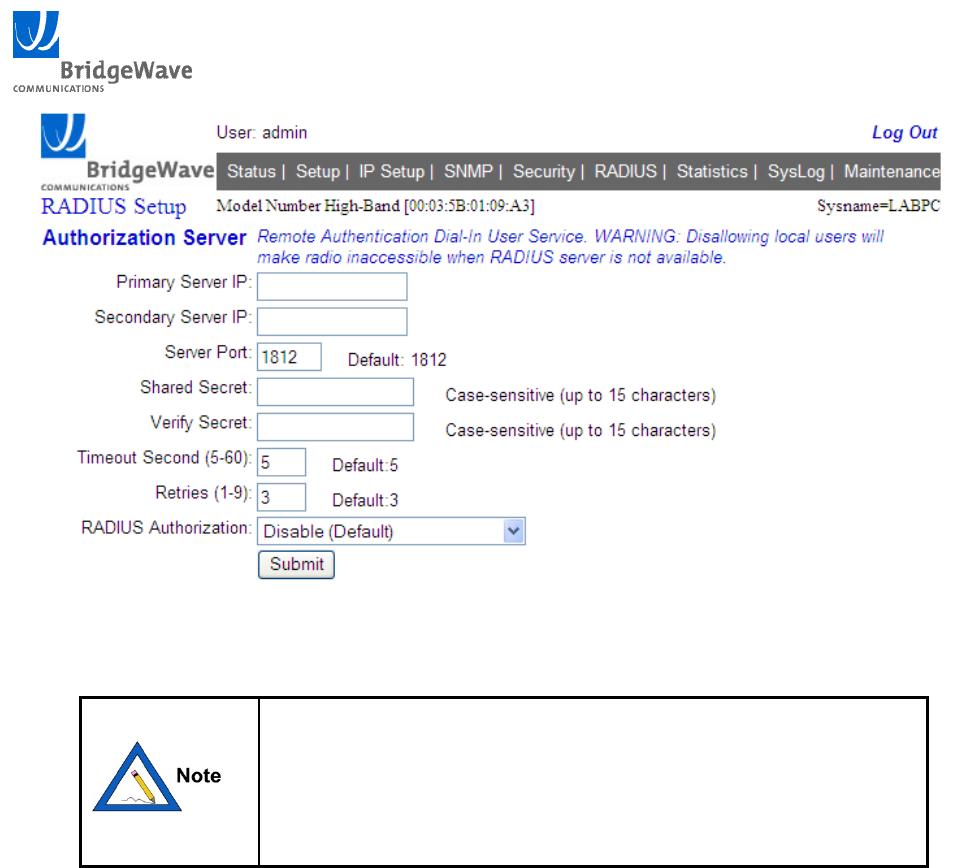 BridgeWave
COMMUNICATIONS

BridgeWave
COMMUNICATIONS

User: admin

Log Out

Status | Setup | IP Setup | SNMP | Security | RADIUS | Statistics | SysLog | Maintenance

RADIUS Setup

Model Number High-Band [00:03:5B:01:09:A3]

Sysname=LABPC

Authorization Server

Remote Authentication Dial-In User Service. WARNING: Disallowing local users will make radio inaccessible when RADIUS server is not available.

Primary Server IP:

Secondary Server IP:

Server Port: 1812 Default: 1812

Shared Secret: Case-sensitive (up to 15 characters)

Verify Secret: Case-sensitive (up to 15 characters)

Timeout Second (5-60): 5 Default:5

Retries (1-9): 3 Default:3

RADIUS Authorization: Disable (Default)

Submit

Note